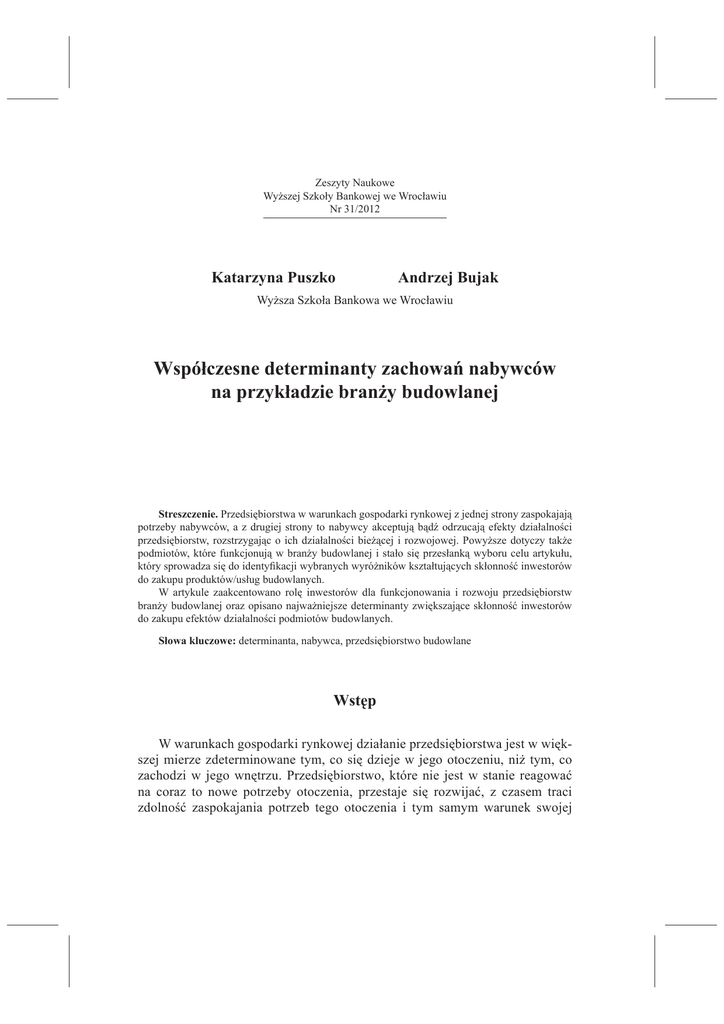 Zeszyty Naukowe
Wyższej Szkoły Bankowej we Wrocławiu
Nr 31/2012

Katarzyna Puszko Andrzej Bujak
Wyższa Szkoła Bankowa we Wrocławiu

Współczesne determinanty zachowań nabywców na przykładzie branży budowlanej

Streszczenie. Przedsiębiorstwa w warunkach gospodarki rynkowej z jednej strony zaspokajają potrzeby nabywców, a z drugiej strony to nabywcy akceptują bądź odrzucają efekty działalności przedsiębiorstw, rozstrzygając o ich działalności bieżącej i rozwojowej. Powyższe dotyczy także podmiotów, które funkcjonują w branży budowlanej i stało się przesłanką wyboru celu artykułu, który sprowadza się do identyfikacji wybranych wyróżników kształtujących skłonność inwestorów do zakupu produktów/usług budowlanych.

W artykule zaakcentowano rolę inwestorów dla funkcjonowania i rozwoju przedsiębiorstw branży budowlanej oraz opisano najważniejsze determinanty zwiększające skłonność inwestorów do zakupu efektów działalności podmiotów budowlanych.

Słowa kluczowe: determinanta, nabywca, przedsiębiorstwo budowlane

Wstęp

W warunkach gospodarki rynkowej działanie przedsiębiorstwa jest w większej mierze zdeterminowane tym, co się dzieje w jego otoczeniu, niż tym, co zachodzi w jego wnętrzu. Przedsiębiorstwo, które nie jest w stanie reagować na coraz to nowe potrzeby otoczenia, przestaje się rozwijać, z czasem traci zdolność zaspokajania potrzeb tego otoczenia i tym samym warunek swojej